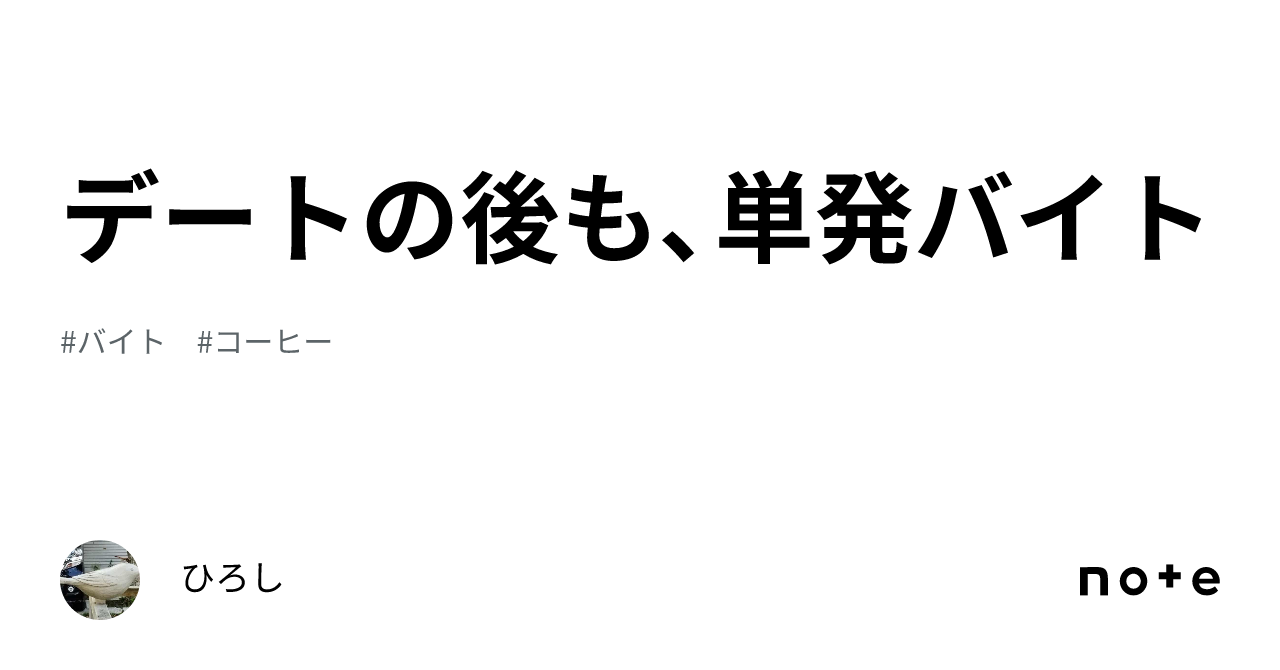 デートの後も、単発バイト

#バイト #コーヒー

ひろし

note